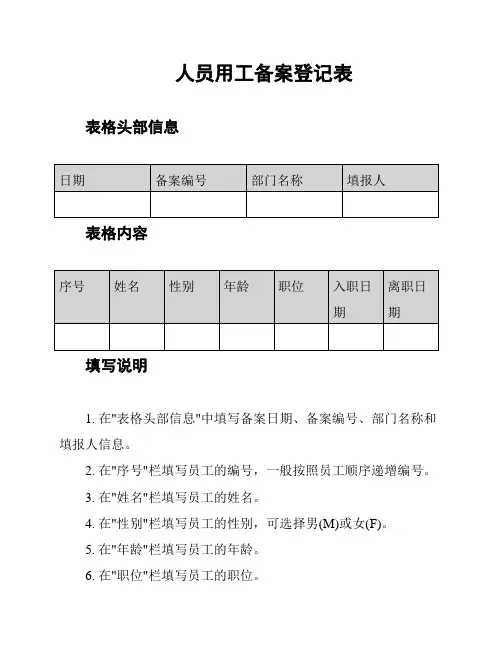 人员用工备案登记表

表格头部信息

| 日期 | 备案编号 | 部门名称 | 填报人 |
|---|---|---|---|
| | | | |

表格内容

| 序号 | 姓名 | 性别 | 年龄 | 职位 | 入职日期 | 离职日期 |
|---|---|---|---|---|---|---|
| | | | | | | |

填写说明

1. 在"表格头部信息"中填写备案日期、备案编号、部门名称和填报人信息。

2. 在"序号"栏填写员工的编号，一般按照员工顺序递增编号。

3. 在"姓名"栏填写员工的姓名。

4. 在"性别"栏填写员工的性别，可选择男(M)或女(F)。

5. 在"年龄"栏填写员工的年龄。

6. 在"职位"栏填写员工的职位。